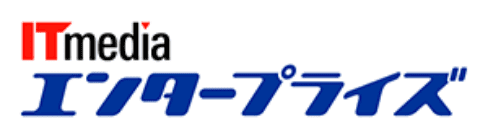 ITmedia
エンタープライズ